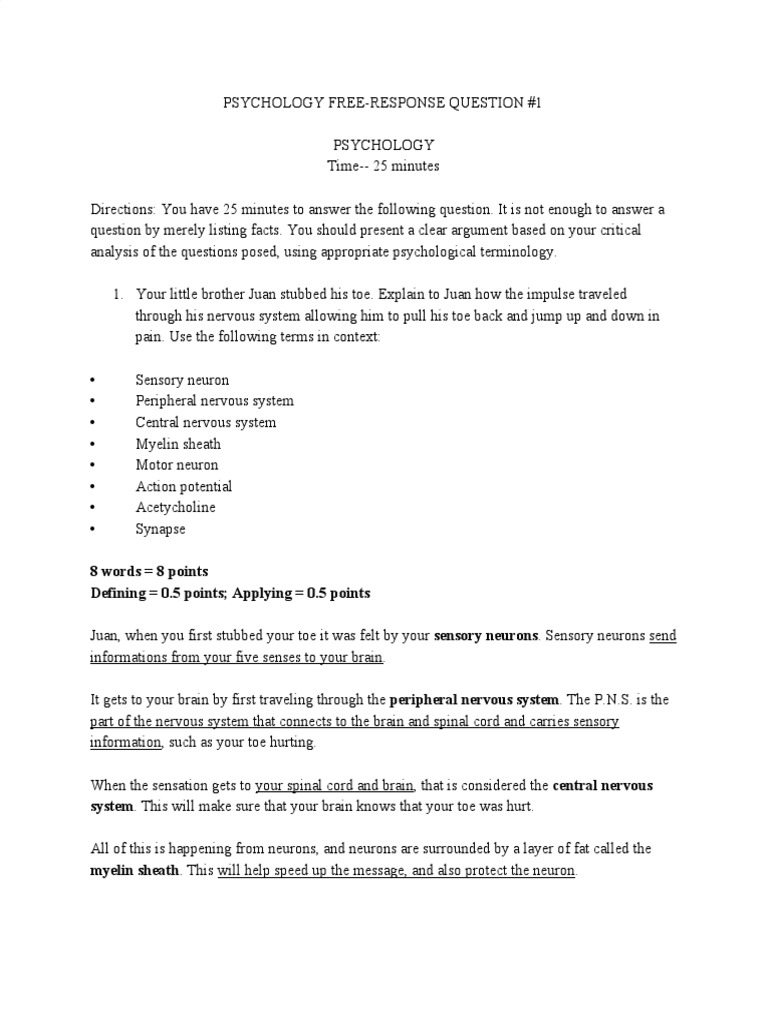 PSYCHOLOGY FREE-RESPONSE QUESTION #1

PSYCHOLOGY
Time-- 25 minutes

Directions: You have 25 minutes to answer the following question. It is not enough to answer a question by merely listing facts. You should present a clear argument based on your critical analysis of the questions posed, using appropriate psychological terminology.

1. Your little brother Juan stubbed his toe. Explain to Juan how the impulse traveled through his nervous system allowing him to pull his toe back and jump up and down in pain. Use the following terms in context:

• Sensory neuron
• Peripheral nervous system
• Central nervous system
• Myelin sheath
• Motor neuron
• Action potential
• Acetycholine
• Synapse

8 words = 8 points
Defining = 0.5 points; Applying = 0.5 points

Juan, when you first stubbed your toe it was felt by your sensory neurons. Sensory neurons send informations from your five senses to your brain.

It gets to your brain by first traveling through the peripheral nervous system. The P.N.S. is the part of the nervous system that connects to the brain and spinal cord and carries sensory information, such as your toe hurting.

When the sensation gets to your spinal cord and brain, that is considered the central nervous system. This will make sure that your brain knows that your toe was hurt.

All of this is happening from neurons, and neurons are surrounded by a layer of fat called the myelin sheath. This will help speed up the message, and also protect the neuron.